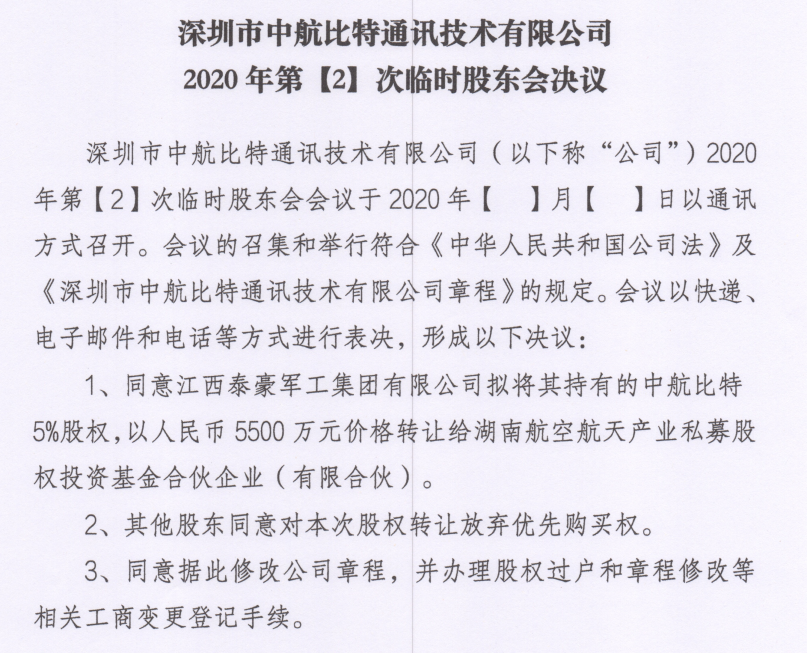 深圳市中航比特通讯技术有限公司
2020 年第【2】次临时股东会决议

深圳市中航比特通讯技术有限公司（以下称“公司”）2020年第【2】次临时股东会会议于 2020 年【　】月【　】日以通讯方式召开。会议的召集和举行符合《中华人民共和国公司法》及《深圳市中航比特通讯技术有限公司章程》的规定。会议以快递、电子邮件和电话等方式进行表决，形成以下决议：

1、同意江西泰豪军工集团有限公司拟将其持有的中航比特5%股权，以人民币 5500 万元价格转让给湖南航空航天产业私募股权投资基金合伙企业（有限合伙）。

2、其他股东同意对本次股权转让放弃优先购买权。

3、同意据此修改公司章程，并办理股权过户和章程修改等相关工商变更登记手续。